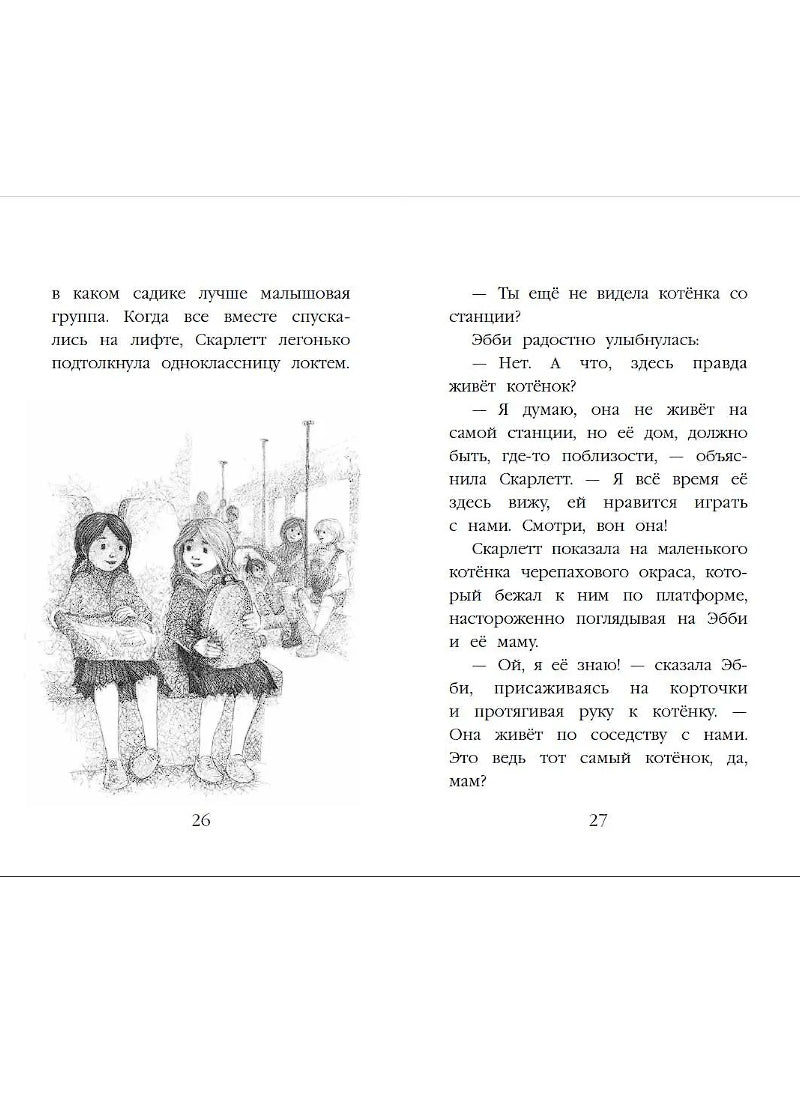 в каком садике лучше малышовая группа. Когда все вместе спускались на лифте, Скарлетт легонько подтолкнула одноклассницу локтем.

26

— Ты ещё не видела котёнка со станции?

Эбби радостно улыбнулась:

— Нет. А что, здесь правда живёт котёнок?

— Я думаю, она не живёт на самой станции, но её дом, должно быть, где-то поблизости, — объяснила Скарлетт. — Я всё время её здесь вижу, ей нравится играть с нами. Смотри, вон она!

Скарлетт показала на маленького котёнка черепахового окраса, который бежал к ним по платформе, настороженно поглядывая на Эбби и её маму.

— Ой, я её знаю! — сказала Эбби, присаживаясь на корточки и протягивая руку к котёнку. — Она живёт по соседству с нами. Это ведь тот самый котёнок, да, мам?

27